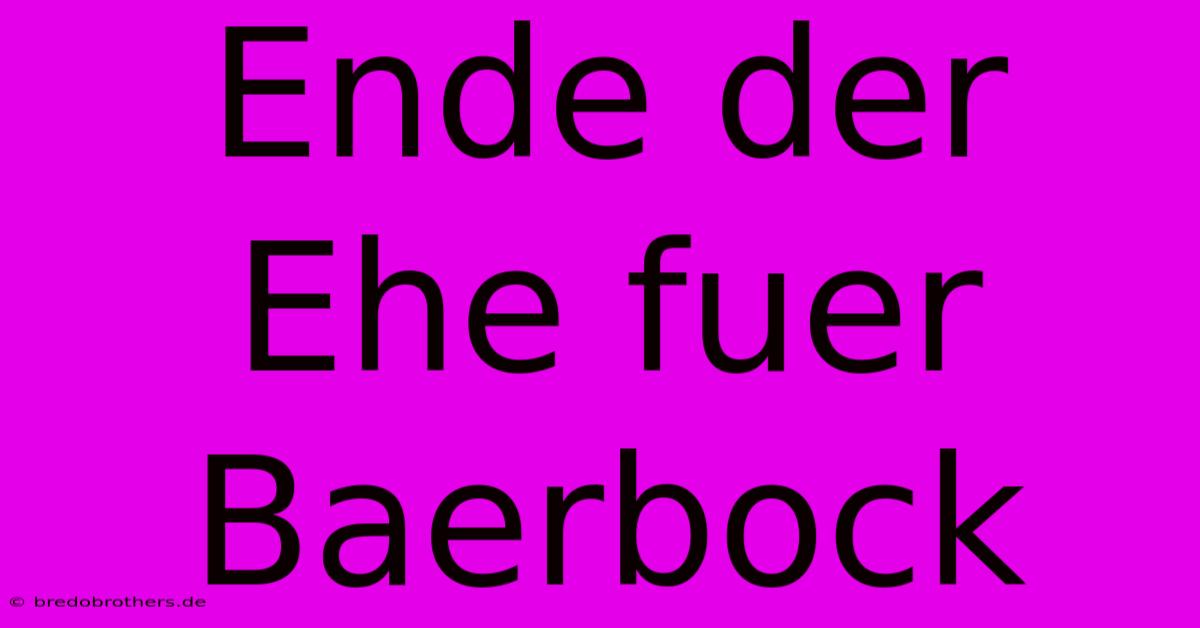 Ende der Ehe fuer Baerbock

© bredobrothers.de